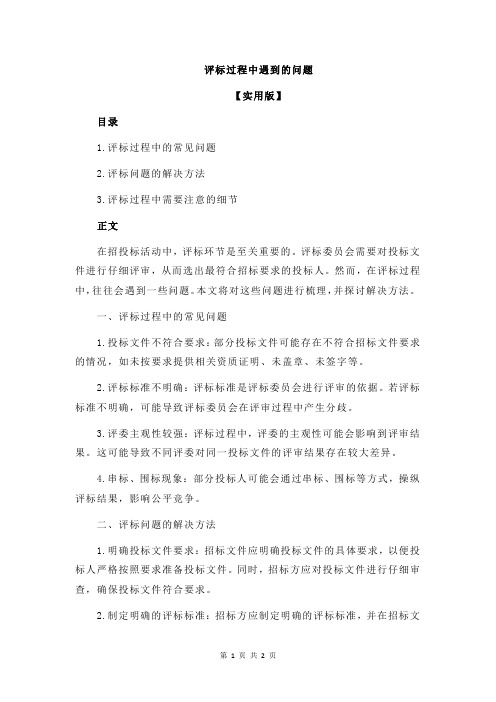 评标过程中遇到的问题

【实用版】

目录

1.评标过程中的常见问题

2.评标问题的解决方法

3.评标过程中需要注意的细节

正文

在招投标活动中，评标环节是至关重要的。评标委员会需要对投标文件进行仔细评审，从而选出最符合招标要求的投标人。然而，在评标过程中，往往会遇到一些问题。本文将对这些问题进行梳理，并探讨解决方法。

一、评标过程中的常见问题

1.投标文件不符合要求：部分投标文件可能存在不符合招标文件要求的情况，如未按要求提供相关资质证明、未盖章、未签字等。

2.评标标准不明确：评标标准是评标委员会进行评审的依据。若评标标准不明确，可能导致评标委员会在评审过程中产生分歧。

3.评委主观性较强：评标过程中，评委的主观性可能会影响到评审结果。这可能导致不同评委对同一投标文件的评审结果存在较大差异。

4.串标、围标现象：部分投标人可能会通过串标、围标等方式，操纵评标结果，影响公平竞争。

二、评标问题的解决方法

1.明确投标文件要求：招标文件应明确投标文件的具体要求，以便投标人严格按照要求准备投标文件。同时，招标方应对投标文件进行仔细审查，确保投标文件符合要求。

2.制定明确的评标标准：招标方应制定明确的评标标准，并在招标文

第 1 页 共 2 页